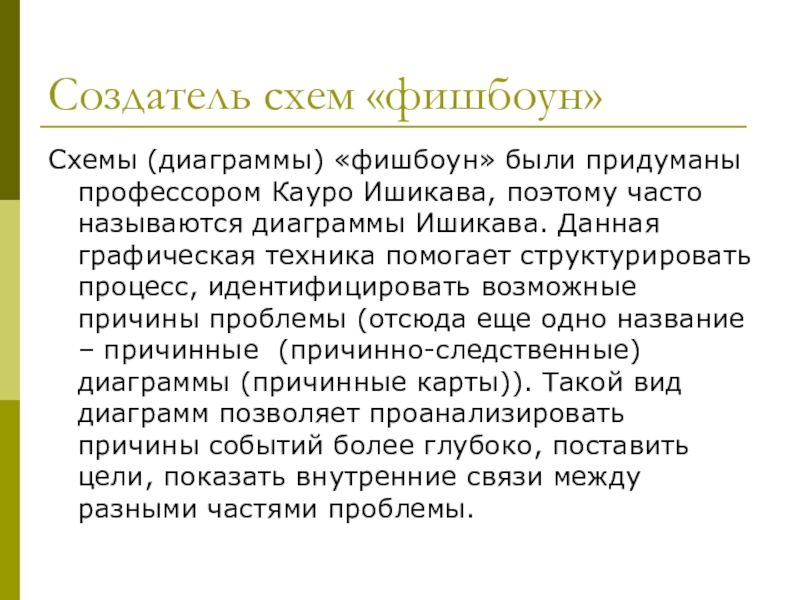 Создатель схем «фишбоун»

Схемы (диаграммы) «фишбоун» были придуманы профессором Кауро Ишикава, поэтому часто называются диаграммы Ишикава. Данная графическая техника помогает структурировать процесс, идентифицировать возможные причины проблемы (отсюда еще одно название – причинные  (причинно-следственные) диаграммы (причинные карты)). Такой вид диаграмм позволяет проанализировать причины событий более глубоко, поставить цели, показать внутренние связи между разными частями проблемы.